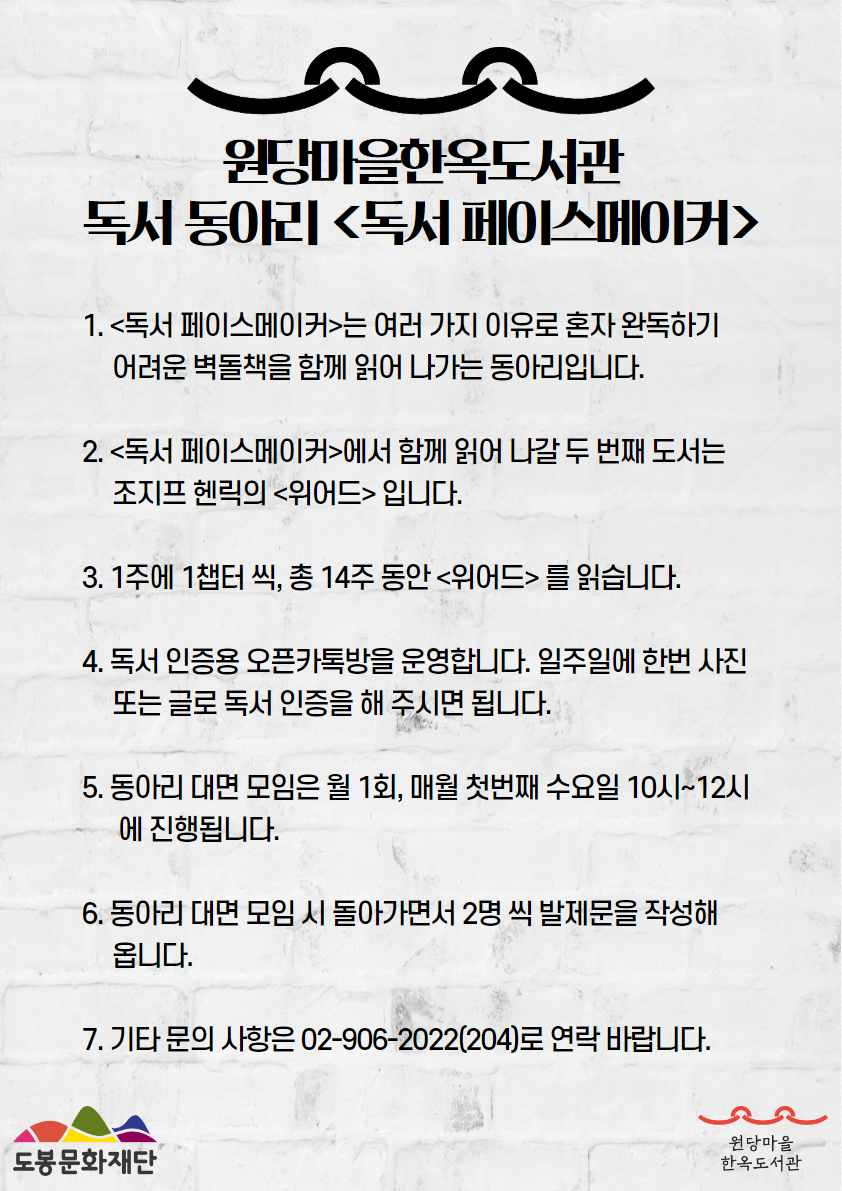 원당마을한옥도서관
독서 동아리 <독서 페이스메이커>

1. <독서 페이스메이커>는 여러 가지 이유로 혼자 완독하기 어려운 벽돌책을 함께 읽어 나가는 동아리입니다.

2. <독서 페이스메이커>에서 함께 읽어 나갈 두 번째 도서는 조지프 헨릭의 <위어드> 입니다.

3. 1주에 1챕터 씩, 총 14주 동안 <위어드> 를 읽습니다.

4. 독서 인증용 오픈카톡방을 운영합니다. 일주일에 한번 사진 또는 글로 독서 인증을 해 주시면 됩니다.

5. 동아리 대면 모임은 월 1회, 매월 첫번째 수요일 10시~12시 에 진행됩니다.

6. 동아리 대면 모임 시 돌아가면서 2명 씩 발제문을 작성해 옵니다.

7. 기타 문의 사항은 02-906-2022(204)로 연락 바랍니다.

도봉문화재단

원당마을
한옥도서관